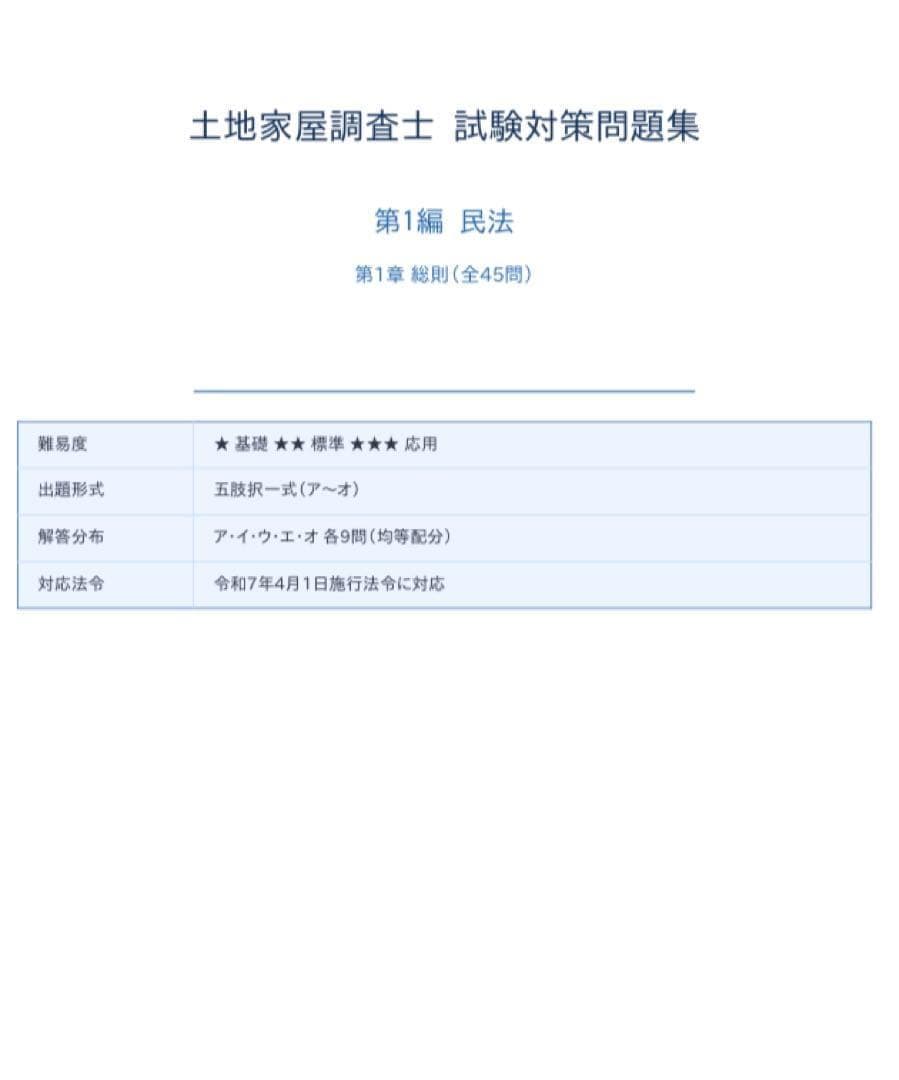 土地家屋調査士 試験対策問題集

第1編 民法

第1章 総則（全45問）

| 難易度 | ★ 基礎 ★★ 標準 ★★★ 応用 |
|---|---|
| 出題形式 | 五肢択一式（ア〜オ） |
| 解答分布 | ア・イ・ウ・エ・オ 各9問（均等配分） |
| 対応法令 | 令和7年4月1日施行法令に対応 |